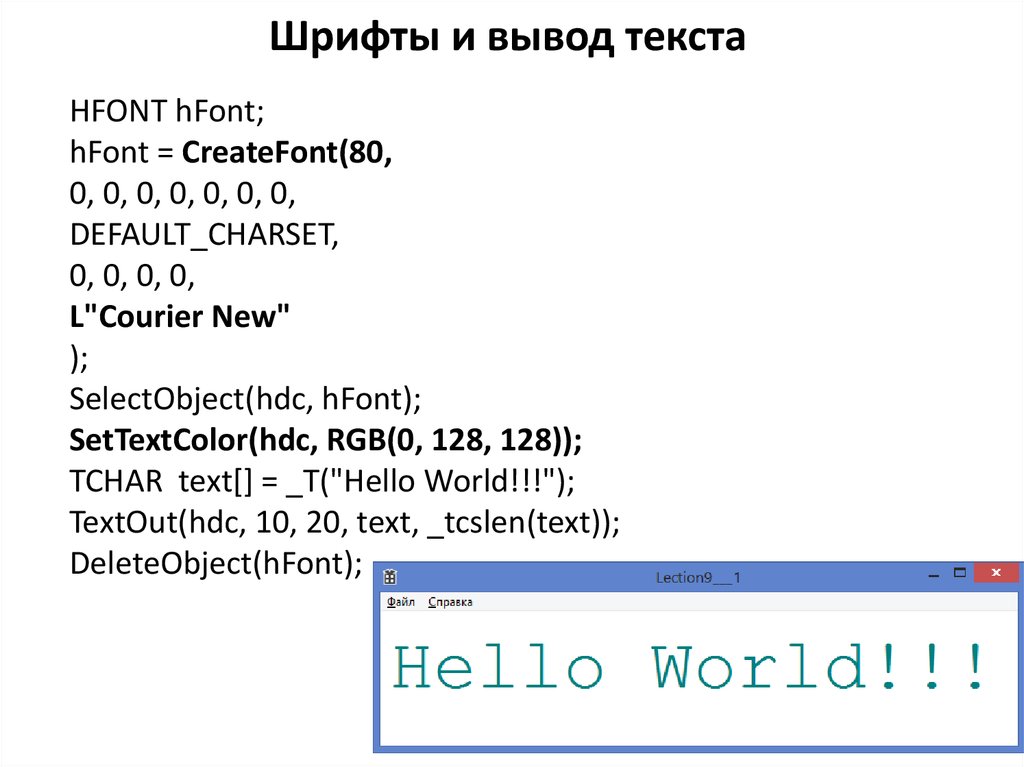 Шрифты и вывод текста

HFONT hFont;
hFont = CreateFont(80,
0, 0, 0, 0, 0, 0, 0,
DEFAULT_CHARSET,
0, 0, 0, 0,
L"Courier New"
);
SelectObject(hdc, hFont);
SetTextColor(hdc, RGB(0, 128, 128));
TCHAR text[] = _T("Hello World!!!");
TextOut(hdc, 10, 20, text, _tcslen(text));
DeleteObject(hFont);

Lection9__1
Файл Справка
Hello World!!!